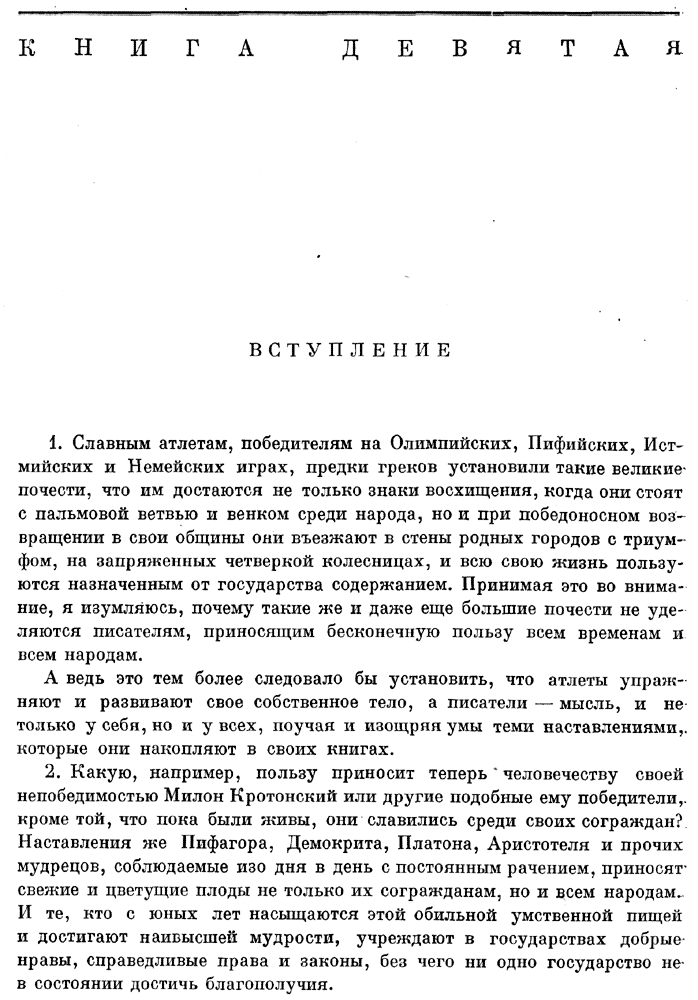 КНИГА ДЕВЯТАЯ

ВСТУПЛЕНИЕ

1. Славным атлетам, победителям на Олимпийских, Пифийских, Истмийских и Немейских играх, предки греков установили такие великие почести, что им достаются не только знаки восхищения, когда они стоят с пальмовой ветвью и венком среди народа, но и при победоносном возвращении в свои общины они въезжают в стены родных городов с триумфом, на запряженных четверкой колесницах, и всю свою жизнь пользуются назначенным от государства содержанием. Принимая это во внимание, я изумляюсь, почему такие же и даже еще большие почести не уделяются писателям, приносящим бесконечную пользу всем временам и всем народам.

А ведь это тем более следовало бы установить, что атлеты упражняют и развивают свое собственное тело, а писатели — мысль, и не только у себя, но и у всех, поучая и изощряя умы теми наставлениями, которые они накопляют в своих книгах.

2. Какую, например, пользу приносит теперь человечеству своей непобедимостью Милон Кротонский или другие подобные ему победители, кроме той, что пока были живы, они славились среди своих сограждан? Наставления же Пифагора, Демокрита, Платона, Аристотеля и прочих мудрецов, соблюдаемые изо дня в день с постоянным рачением, приносят свежие и цветущие плоды не только их согражданам, но и всем народам. И те, кто с юных лет насыщаются этой обильной умственной пищей и достигают наивысшей мудрости, учреждают в государствах добрые нравы, справедливые права и законы, без чего ни одно государство не в состоянии достичь благополучия.